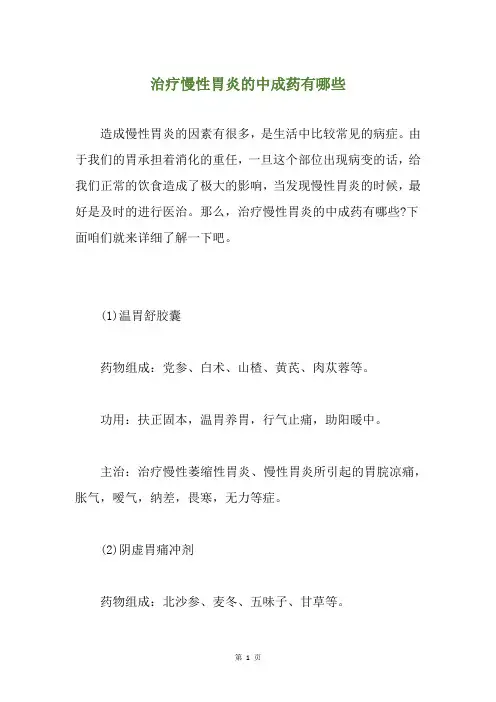 治疗慢性胃炎的中成药有哪些

造成慢性胃炎的因素有很多，是生活中比较常见的病症。由于我们的胃承担着消化的重任，一旦这个部位出现病变的话，给我们正常的饮食造成了极大的影响，当发现慢性胃炎的时候，最好是及时的进行医治。那么，治疗慢性胃炎的中成药有哪些?下面咱们就来详细了解一下吧。

(1)温胃舒胶囊

药物组成：党参、白术、山楂、黄芪、肉苁蓉等。

功用：扶正固本，温胃养胃，行气止痛，助阳暖中。

主治：治疗慢性萎缩性胃炎、慢性胃炎所引起的胃脘凉痛，胀气，嗳气，纳差，畏寒，无力等症。

(2)阴虚胃痛冲剂

药物组成：北沙参、麦冬、五味子、甘草等。

第 1 页